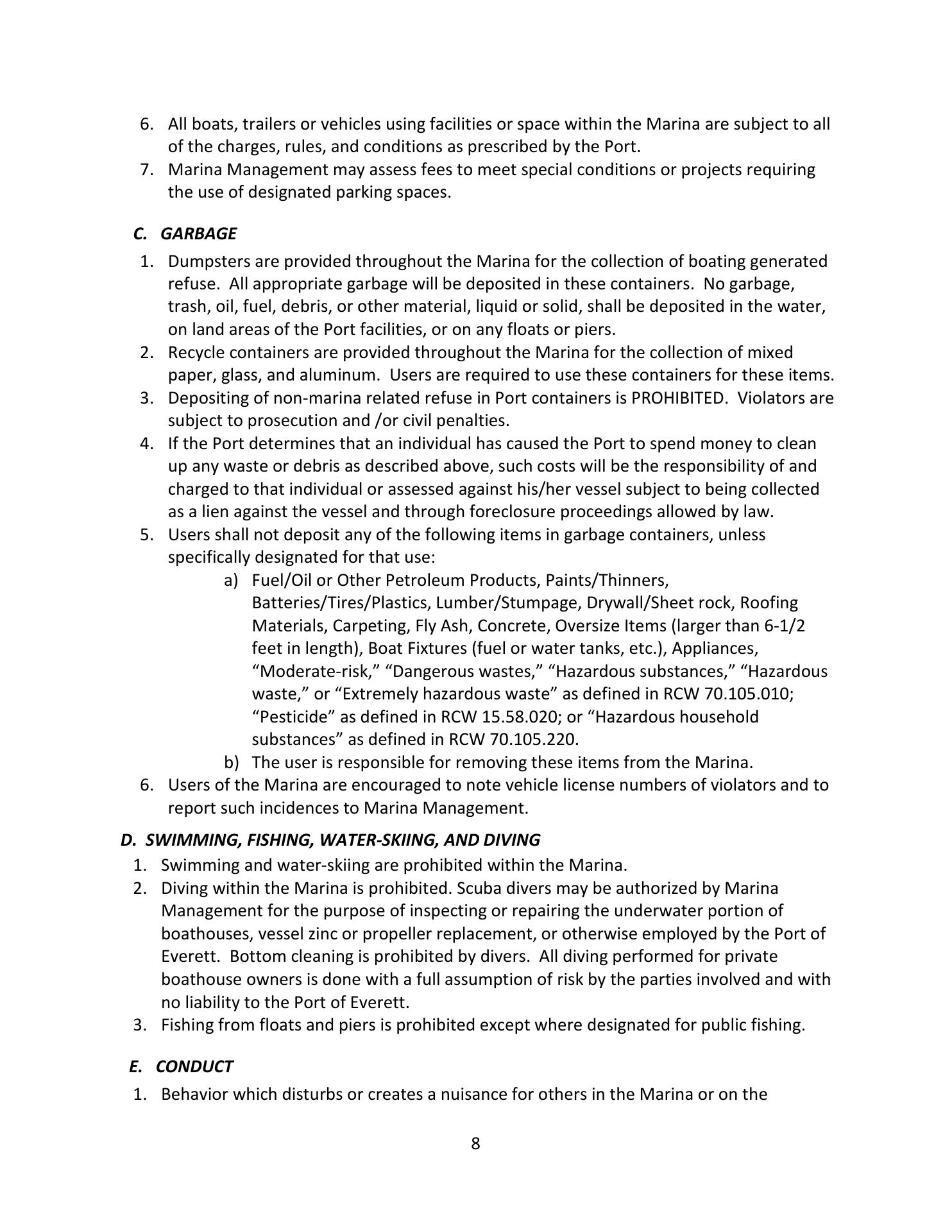 6. All boats, trailers or vehicles using facilities or space within the Marina are subject to all of the charges, rules, and conditions as prescribed by the Port.
7. Marina Management may assess fees to meet special conditions or projects requiring the use of designated parking spaces.

C. GARBAGE

1. Dumpsters are provided throughout the Marina for the collection of boating generated refuse. All appropriate garbage will be deposited in these containers. No garbage, trash, oil, fuel, debris, or other material, liquid or solid, shall be deposited in the water, on land areas of the Port facilities, or on any floats or piers.
2. Recycle containers are provided throughout the Marina for the collection of mixed paper, glass, and aluminum. Users are required to use these containers for these items.
3. Depositing of non-marina related refuse in Port containers is PROHIBITED. Violators are subject to prosecution and /or civil penalties.
4. If the Port determines that an individual has caused the Port to spend money to clean up any waste or debris as described above, such costs will be the responsibility of and charged to that individual or assessed against his/her vessel subject to being collected as a lien against the vessel and through foreclosure proceedings allowed by law.
5. Users shall not deposit any of the following items in garbage containers, unless specifically designated for that use:
a) Fuel/Oil or Other Petroleum Products, Paints/Thinners, Batteries/Tires/Plastics, Lumber/Stumpage, Drywall/Sheet rock, Roofing Materials, Carpeting, Fly Ash, Concrete, Oversize Items (larger than 6-1/2 feet in length), Boat Fixtures (fuel or water tanks, etc.), Appliances, “Moderate-risk,” “Dangerous wastes,” “Hazardous substances,” “Hazardous waste,” or “Extremely hazardous waste” as defined in RCW 70.105.010; “Pesticide” as defined in RCW 15.58.020; or “Hazardous household substances” as defined in RCW 70.105.220.
b) The user is responsible for removing these items from the Marina.
6. Users of the Marina are encouraged to note vehicle license numbers of violators and to report such incidences to Marina Management.

D. SWIMMING, FISHING, WATER-SKIING, AND DIVING

1. Swimming and water-skiing are prohibited within the Marina.
2. Diving within the Marina is prohibited. Scuba divers may be authorized by Marina Management for the purpose of inspecting or repairing the underwater portion of boathouses, vessel zinc or propeller replacement, or otherwise employed by the Port of Everett. Bottom cleaning is prohibited by divers. All diving performed for private boathouse owners is done with a full assumption of risk by the parties involved and with no liability to the Port of Everett.
3. Fishing from floats and piers is prohibited except where designated for public fishing.

E. CONDUCT

1. Behavior which disturbs or creates a nuisance for others in the Marina or on the

8